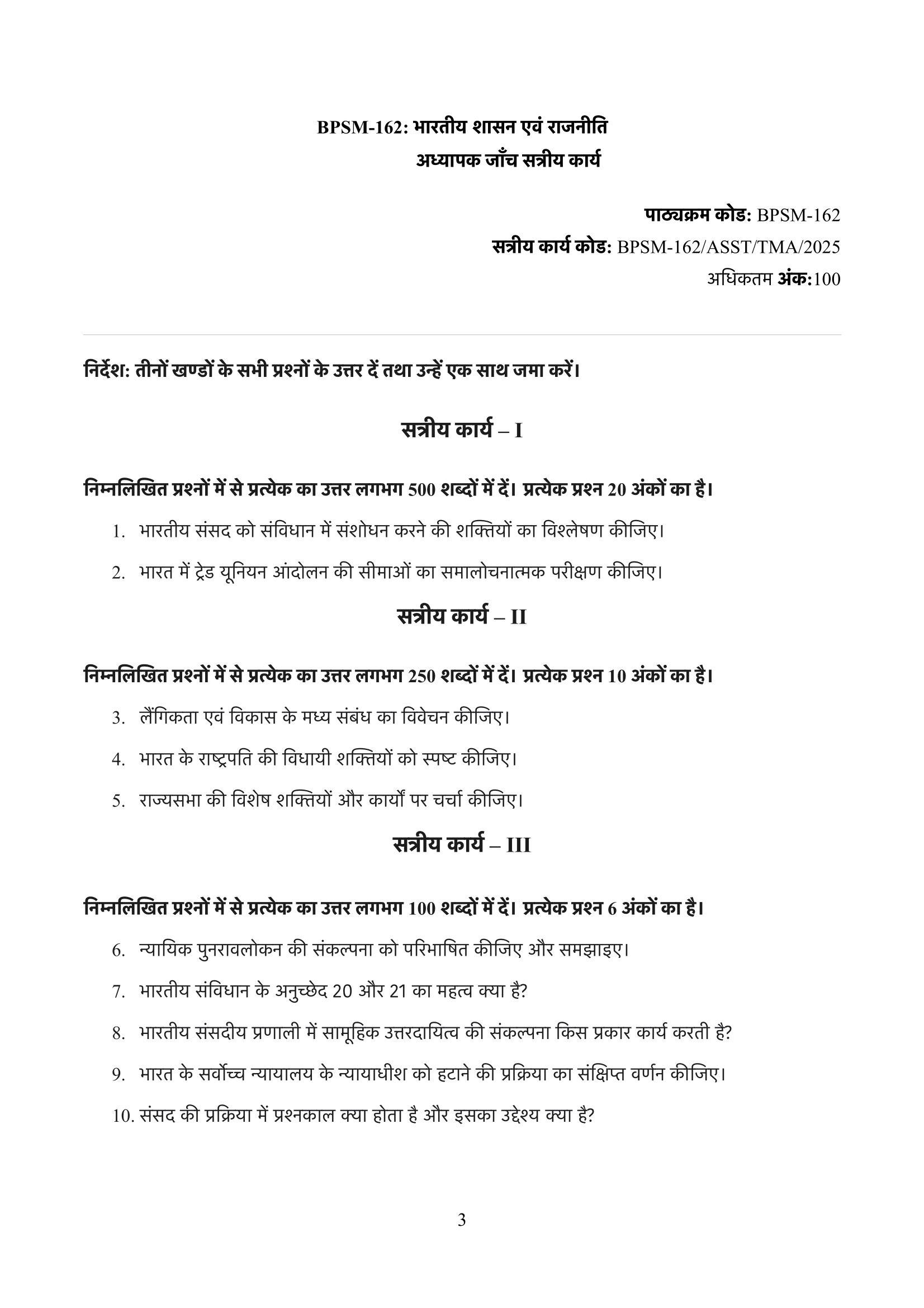 BPSM-162: भारतीय शासन एवं राजनीति
अध्यापक जाँच सत्रीय कार्य

पाठ्यक्रम कोड: BPSM-162
सत्रीय कार्य कोड: BPSM-162/ASST/TMA/2025
अधिकतम अंक:100

निर्देश: तीनों खण्डों के सभी प्रश्नों के उत्तर दें तथा उन्हें एक साथ जमा करें।

सत्रीय कार्य – I

निम्नलिखित प्रश्नों में से प्रत्येक का उत्तर लगभग 500 शब्दों में दें। प्रत्येक प्रश्न 20 अंकों का है।

1. भारतीय संसद को संविधान में संशोधन करने की शक्तियों का विश्लेषण कीजिए।

2. भारत में ट्रेड यूनियन आंदोलन की सीमाओं का समालोचनात्मक परीक्षण कीजिए।

सत्रीय कार्य – II

निम्नलिखित प्रश्नों में से प्रत्येक का उत्तर लगभग 250 शब्दों में दें। प्रत्येक प्रश्न 10 अंकों का है।

3. लैंगिकता एवं विकास के मध्य संबंध का विवेचन कीजिए।

4. भारत के राष्ट्रपति की विधायी शक्तियों को स्पष्ट कीजिए।

5. राज्यसभा की विशेष शक्तियों और कार्यों पर चर्चा कीजिए।

सत्रीय कार्य – III

निम्नलिखित प्रश्नों में से प्रत्येक का उत्तर लगभग 100 शब्दों में दें। प्रत्येक प्रश्न 6 अंकों का है।

6. न्यायिक पुनरावलोकन की संकल्पना को परिभाषित कीजिए और समझाइए।

7. भारतीय संविधान के अनुच्छेद 20 और 21 का महत्व क्या है?

8. भारतीय संसदीय प्रणाली में सामूहिक उत्तरदायित्व की संकल्पना किस प्रकार कार्य करती है?

9. भारत के सर्वोच्च न्यायालय के न्यायाधीश को हटाने की प्रक्रिया का संक्षिप्त वर्णन कीजिए।

10. संसद की प्रक्रिया में प्रश्नकाल क्या होता है और इसका उद्देश्य क्या है?

3